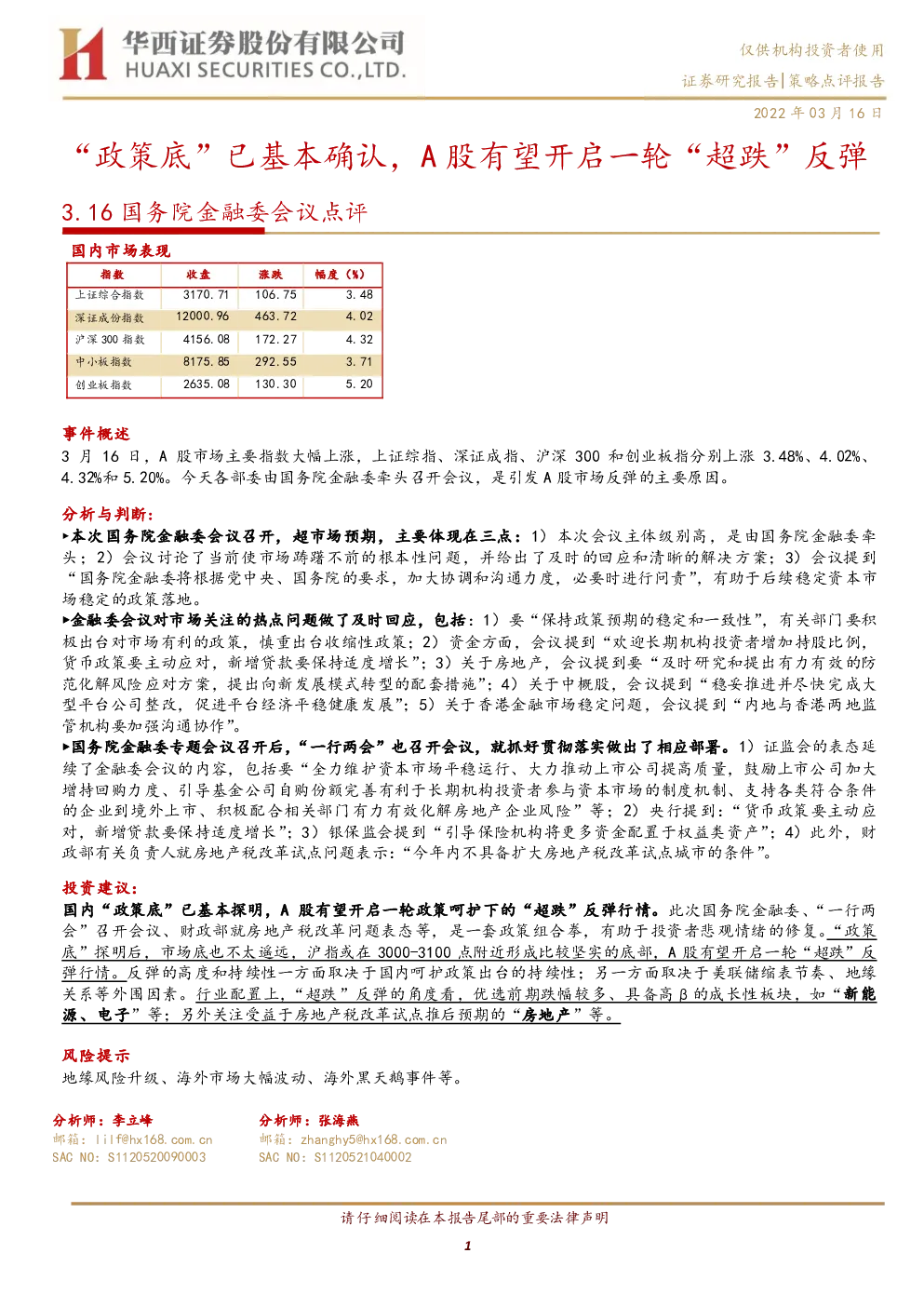 华西证券股份有限公司
HUAXI SECURITIES CO.,LTD.

仅供机构投资者使用
证券研究报告|策略点评报告
2022 年 03 月 16 日

“政策底”已基本确认，A 股有望开启一轮“超跌”反弹

3.16 国务院金融委会议点评

国内市场表现

| 指数 | 收盘 | 涨跌 | 幅度（%） |
|---|---|---|---|
| 上证综合指数 | 3170.71 | 106.75 | 3.48 |
| 深证成份指数 | 12000.96 | 463.72 | 4.02 |
| 沪深 300 指数 | 4156.08 | 172.27 | 4.32 |
| 中小板指数 | 8175.85 | 292.55 | 3.71 |
| 创业板指数 | 2635.08 | 130.30 | 5.20 |

事件概述
3 月 16 日，A 股市场主要指数大幅上涨，上证综指、深证成指、沪深 300 和创业板指分别上涨 3.48%、4.02%、4.32%和 5.20%。今天各部委由国务院金融委牵头召开会议，是引发 A 股市场反弹的主要原因。

分析与判断：
▶本次国务院金融委会议召开，超市场预期，主要体现在三点：1）本次会议主体级别高，是由国务院金融委牵头；2）会议讨论了当前使市场踌躇不前的根本性问题，并给出了及时的回应和清晰的解决方案；3）会议提到“国务院金融委将根据党中央、国务院的要求，加大协调和沟通力度，必要时进行问责”，有助于后续稳定资本市场稳定的政策落地。
▶金融委会议对市场关注的热点问题做了及时回应，包括：1）要“保持政策预期的稳定和一致性”，有关部门要积极出台对市场有利的政策，慎重出台收缩性政策；2）资金方面，会议提到“欢迎长期机构投资者增加持股比例，货币政策要主动应对，新增贷款要保持适度增长”；3）关于房地产，会议提到要“及时研究和提出有力有效的防范化解风险应对方案，提出向新发展模式转型的配套措施”；4）关于中概股，会议提到“稳妥推进并尽快完成大型平台公司整改，促进平台经济平稳健康发展”；5）关于香港金融市场稳定问题，会议提到“内地与香港两地监管机构要加强沟通协作”。
▶国务院金融委专题会议召开后，“一行两会”也召开会议，就抓好贯彻落实做出了相应部署。1）证监会的表态延续了金融委会议的内容，包括要“全力维护资本市场平稳运行、大力推动上市公司提高质量，鼓励上市公司加大增持回购力度、引导基金公司自购份额完善有利于长期机构投资者参与资本市场的制度机制、支持各类符合条件的企业到境外上市、积极配合相关部门有力有效化解房地产企业风险”等；2）央行提到：“货币政策要主动应对，新增贷款要保持适度增长”；3）银保监会提到“引导保险机构将更多资金配置于权益类资产”；4）此外，财政部有关负责人就房地产税改革试点问题表示：“今年内不具备扩大房地产税改革试点城市的条件”。

投资建议：
国内“政策底”已基本探明，A 股有望开启一轮政策呵护下的“超跌”反弹行情。此次国务院金融委、“一行两会”召开会议、财政部就房地产税改革问题表态等，是一套政策组合拳，有助于投资者悲观情绪的修复。“政策底”探明后，市场底也不太遥远，沪指或在 3000-3100 点附近形成比较坚实的底部，A 股有望开启一轮“超跌”反弹行情。反弹的高度和持续性一方面取决于国内呵护政策出台的持续性；另一方面取决于美联储缩表节奏、地缘关系等外围因素。行业配置上，“超跌”反弹的角度看，优选前期跌幅较多、具备高 β 的成长性板块，如“新能源、电子”等；另外关注受益于房地产税改革试点推后预期的“房地产”等。

风险提示
地缘风险升级、海外市场大幅波动、海外黑天鹅事件等。

分析师：李立峰
邮箱：lilf@hx168.com.cn
SAC NO：S1120520090003

分析师：张海燕
邮箱：zhanghy5@hx168.com.cn
SAC NO：S1120521040002

请仔细阅读在本报告尾部的重要法律声明
1